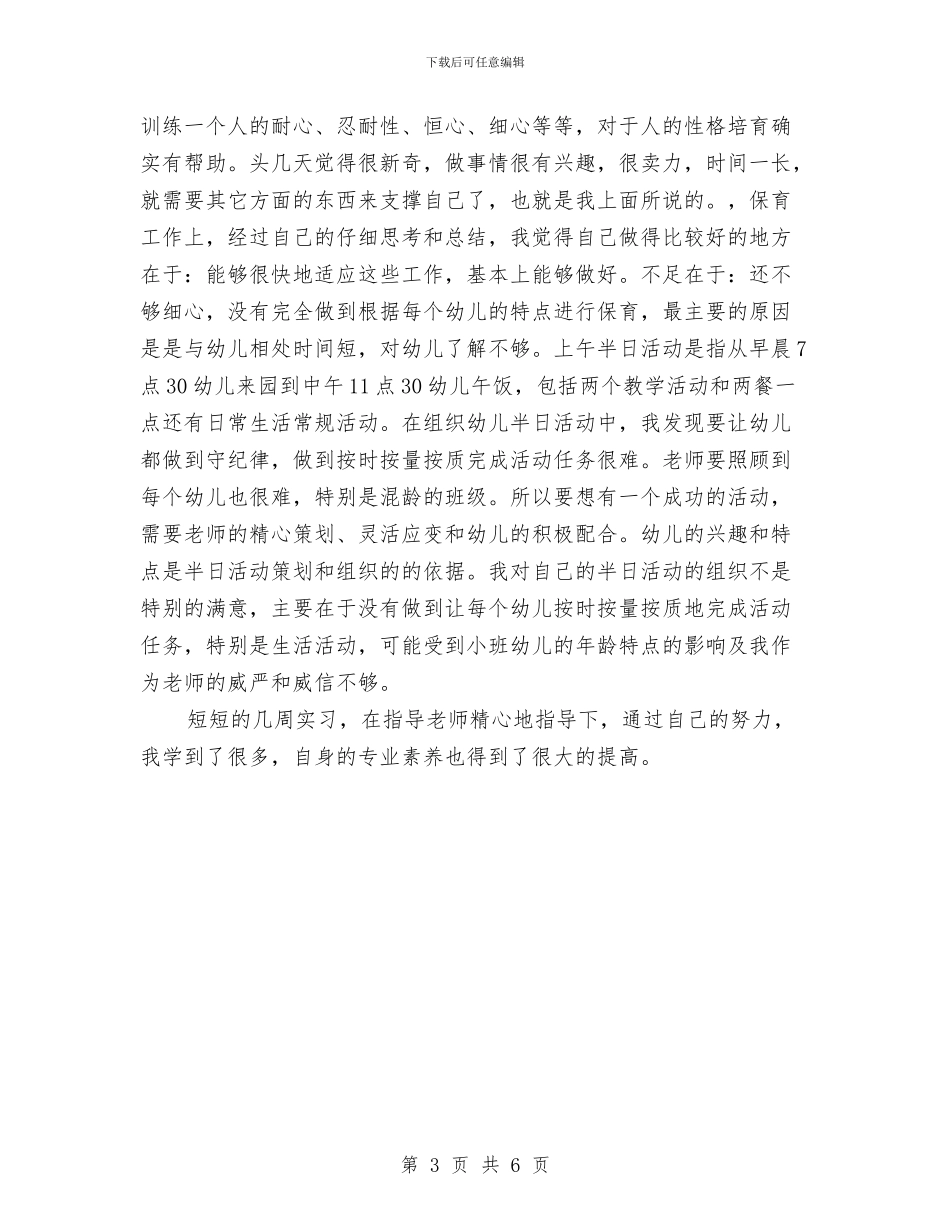 下载后可任意编辑

训练一个人的耐心、忍耐性、恒心、细心等等，对于人的性格培育确实有帮助。头几天觉得很新奇，做事情很有兴趣，很卖力，时间一长，就需要其它方面的东西来支撑自己了，也就是我上面所说的。，保育工作上，经过自己的仔细思考和总结，我觉得自己做得比较好的地方在于：能够很快地适应这些工作，基本上能够做好。不足在于：还不够细心，没有完全做到根据每个幼儿的特点进行保育，最主要的原因是是与幼儿相处时间短，对幼儿了解不够。上午半日活动是指从早晨7点30幼儿来园到中午11点30幼儿午饭，包括两个教学活动和两餐一点还有日常生活常规活动。在组织幼儿半日活动中，我发现要让幼儿都做到守纪律，做到按时按量按质完成活动任务很难。老师要照顾到每个幼儿也很难，特别是混龄的班级。所以要想有一个成功的活动，需要老师的精心策划、灵活应变和幼儿的积极配合。幼儿的兴趣和特点是半日活动策划和组织的的依据。我对自己的半日活动的组织不是特别的满意，主要在于没有做到让每个幼儿按时按量按质地完成活动任务，特别是生活活动，可能受到小班幼儿的年龄特点的影响及我作为老师的威严和威信不够。

短短的几周实习，在指导老师精心地指导下，通过自己的努力，我学到了很多，自身的专业素养也得到了很大的提高。

第 3 页 共 6 页